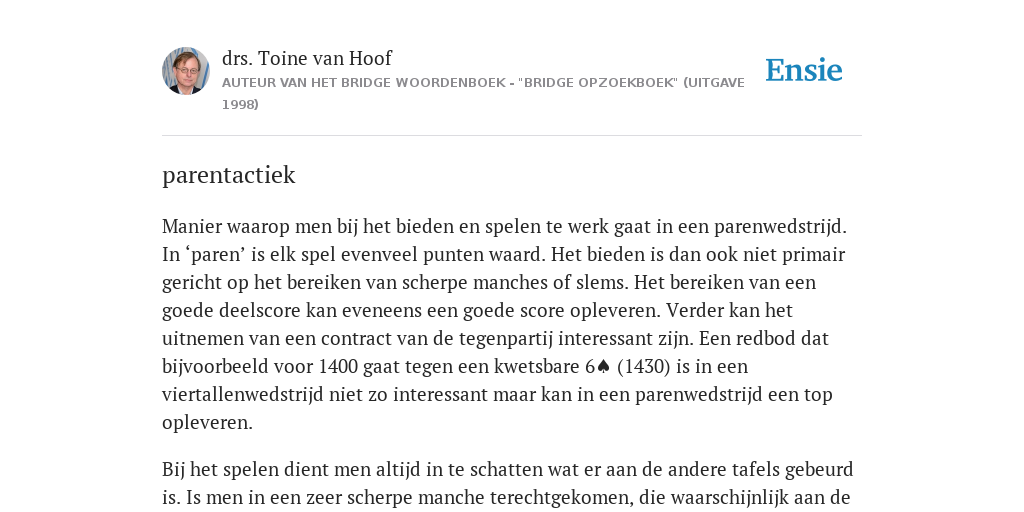 drs. Toine van Hoof
AUTEUR VAN HET BRIDGE WOORDENBOEK - "BRIDGE OPZOEKBOEK" (UITGAVE 1998)

Ensie

parentactiek

Manier waarop men bij het bieden en spelen te werk gaat in een parenwedstrijd. In ‘paren’ is elk spel evenveel punten waard. Het bieden is dan ook niet primair gericht op het bereiken van scherpe manches of slems. Het bereiken van een goede deelscore kan eveneens een goede score opleveren. Verder kan het uitnemen van een contract van de tegenpartij interessant zijn. Een redbod dat bijvoorbeeld voor 1400 gaat tegen een kwetsbare 6♠ (1430) is in een viertallenwedstrijd niet zo interessant maar kan in een parenwedstrijd een top opleveren.

Bij het spelen dient men altijd in te schatten wat er aan de andere tafels gebeurd is. Is men in een zeer scherpe manche terechtgekomen, die waarschijnlijk aan de